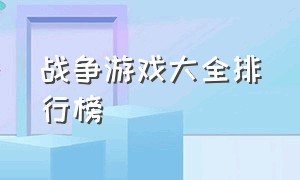 战争游戏大全排行榜